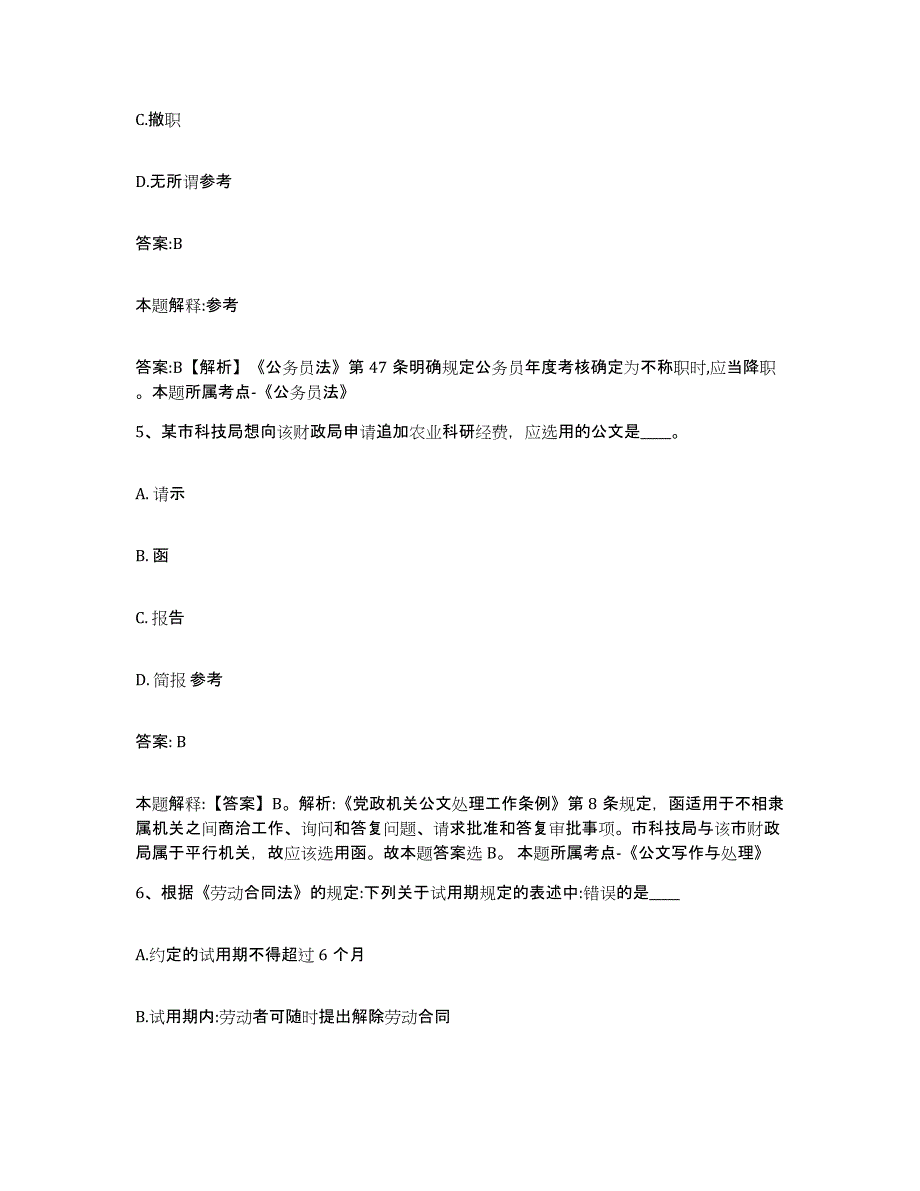 C.撤职

D.无所谓参考

答案:B

本题解释:参考

答案:B【解析】《公务员法》第 47 条明确规定公务员年度考核确定为不称职时,应当降职。本题所属考点-《公务员法》

5、某市科技局想向该财政局申请追加农业科研经费，应选用的公文是____。

A. 请示

B. 函

C. 报告

D. 简报 参考

答案: B

本题解释:【答案】B。解析:《党政机关公文处理工作条例》第 8 条规定，函适用于不相隶属机关之间商洽工作、询问和答复问题、请求批准和答复审批事项。市科技局与该市财政局属于平行机关，故应该选用函。故本题答案选 B。 本题所属考点-《公文写作与处理》

6、根据《劳动合同法》的规定:下列关于试用期规定的表述中:错误的是____

A.约定的试用期不得超过 6 个月

B.试用期内:劳动者可随时提出解除劳动合同